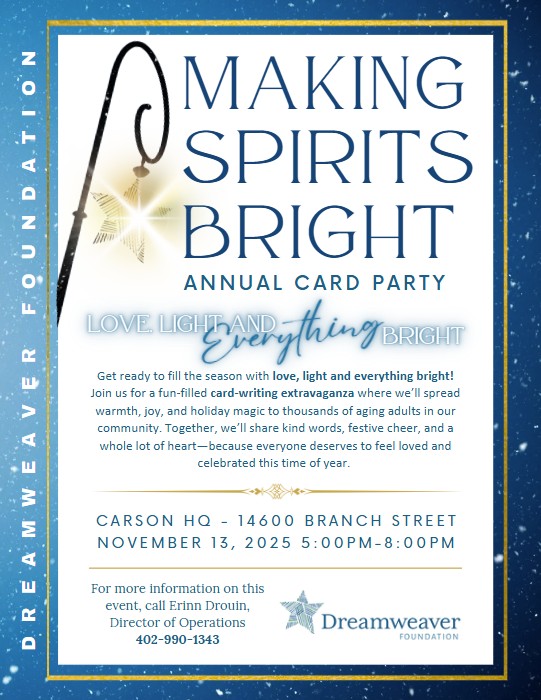 DREAMWEAVER FOUNDATION

MAKING SPIRITS BRIGHT

ANNUAL CARD PARTY

LOVE, LIGHT AND Everything BRIGHT

Get ready to fill the season with love, light and everything bright! Join us for a fun-filled card-writing extravaganza where we'll spread warmth, joy, and holiday magic to thousands of aging adults in our community. Together, we'll share kind words, festive cheer, and a whole lot of heart—because everyone deserves to feel loved and celebrated this time of year.

CARSON HQ - 14600 BRANCH STREET
NOVEMBER 13, 2025 5:00PM-8:00PM

For more information on this event, call Erinn Drouin, Director of Operations
402-990-1343

Dreamweaver
FOUNDATION